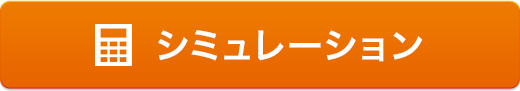 シミュレーション